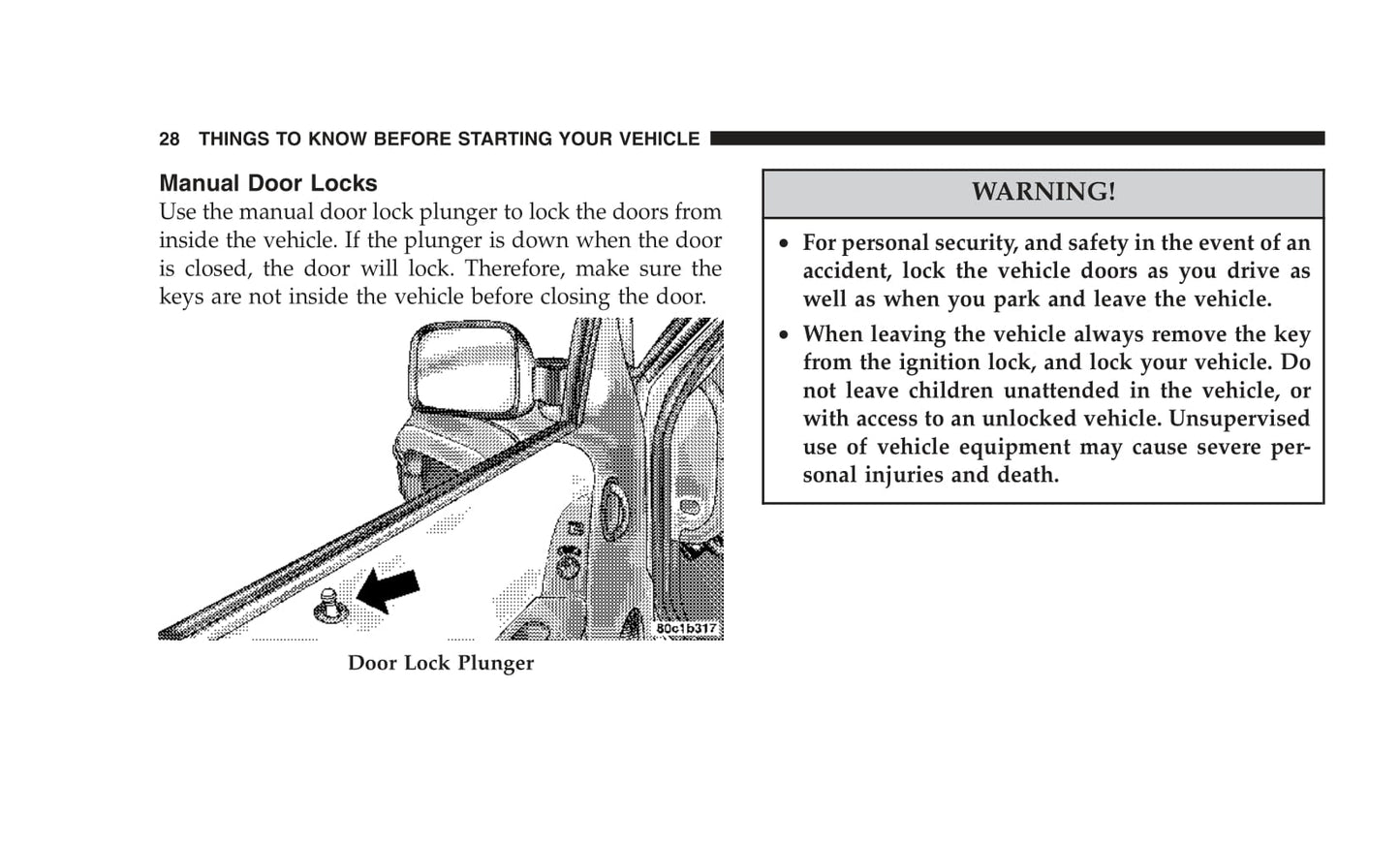 28 THINGS TO KNOW BEFORE STARTING YOUR VEHICLE

Manual Door Locks
Use the manual door lock plunger to lock the doors from inside the vehicle. If the plunger is down when the door is closed, the door will lock. Therefore, make sure the keys are not inside the vehicle before closing the door.

80c1b317

Door Lock Plunger

WARNING!

• For personal security, and safety in the event of an accident, lock the vehicle doors as you drive as well as when you park and leave the vehicle.
• When leaving the vehicle always remove the key from the ignition lock, and lock your vehicle. Do not leave children unattended in the vehicle, or with access to an unlocked vehicle. Unsupervised use of vehicle equipment may cause severe personal injuries and death.